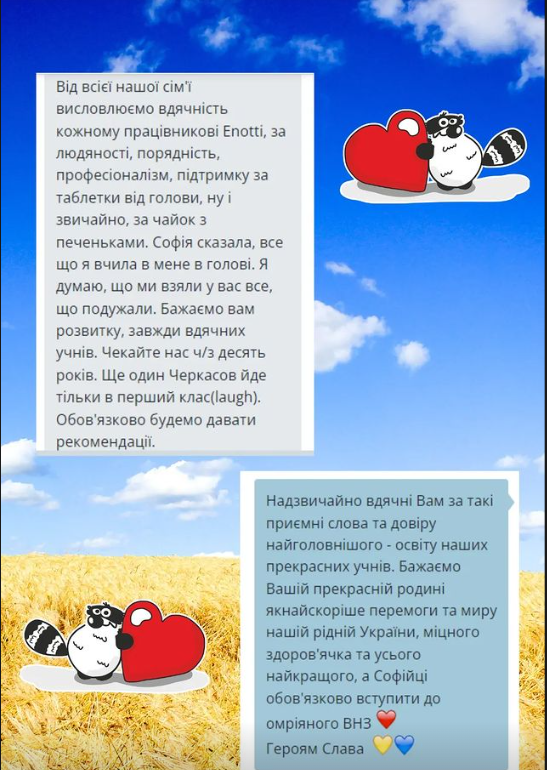 Від всієї нашої сім'ї висловлюємо вдячність кожному працівникові Enotti, за людяності, порядність, професіоналізм, підтримку за таблетки від голови, ну і звичайно, за чайок з печеньками. Софія сказала, все що я вчила в мене в голові. Я думаю, що ми взяли у вас все, що подужали. Бажаємо вам розвитку, завжди вдячних учнів. Чекайте нас ч/з десять років. Ще один Черкасов йде тільки в перший клас(laugh). Обов'язково будемо давати рекомендації.

Надзвичайно вдячні Вам за такі приємні слова та довіру найголовнішого - освіту наших прекрасних учнів. Бажаємо Вашій прекрасній родині якнайскоріше перемоги та миру нашій рідній України, міцного здоров'ячка та усього найкращого, а Софійці обов'язково вступити до омріяного ВНЗ ❤️
Героям Слава 💛💙